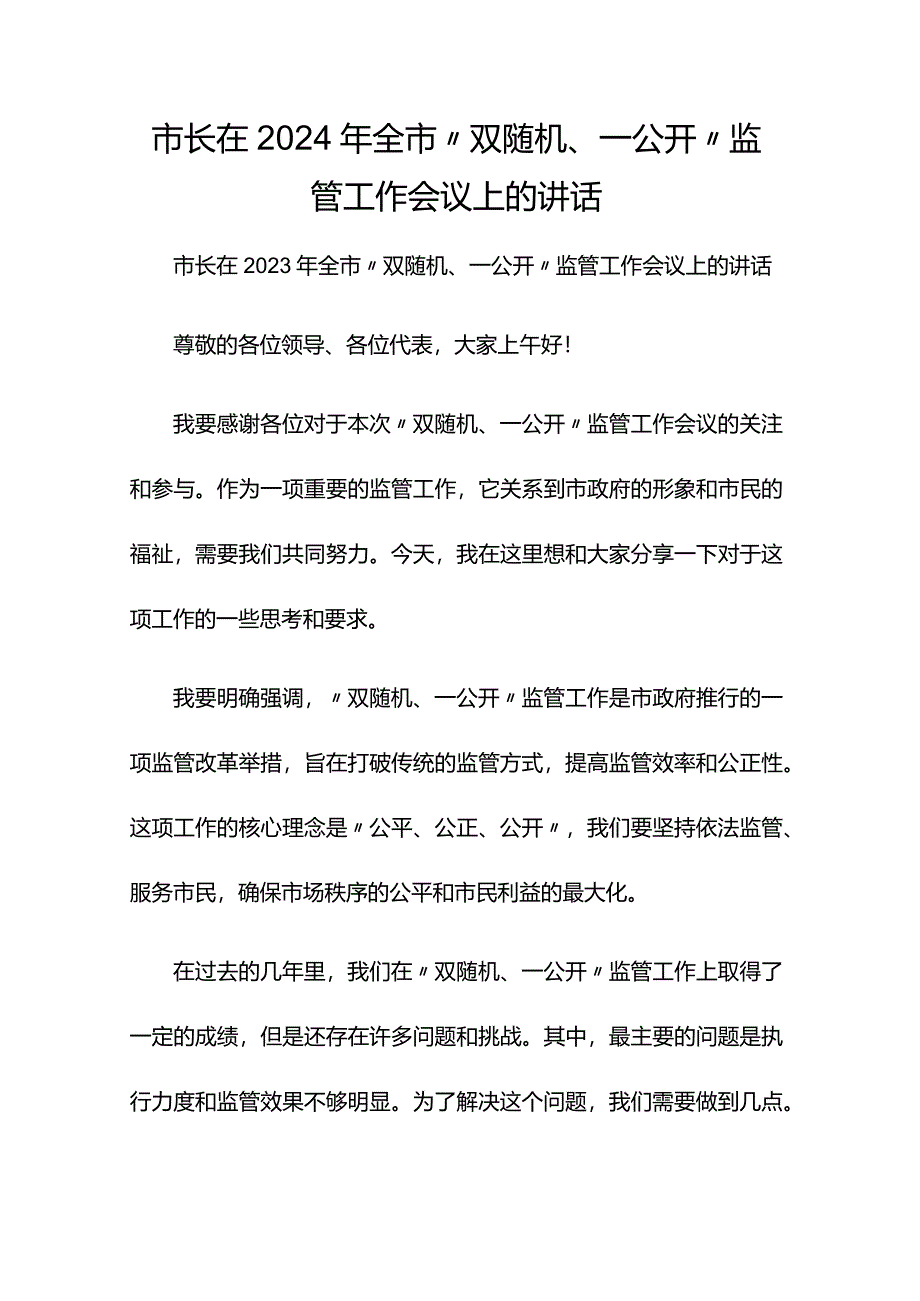 市长在2024年全市〃双随机、一公开〃监管工作会议上的讲话

市长在2023年全市〃双随机、一公开〃监管工作会议上的讲话

尊敬的各位领导、各位代表，大家上午好！

我要感谢各位对于本次〃双随机、一公开〃监管工作会议的关注和参与。作为一项重要的监管工作，它关系到市政府的形象和市民的福祉，需要我们共同努力。今天，我在这里想和大家分享一下对于这项工作的一些思考和要求。

我要明确强调，〃双随机、一公开〃监管工作是市政府推行的一项监管改革举措，旨在打破传统的监管方式，提高监管效率和公正性。这项工作的核心理念是〃公平、公正、公开〃，我们要坚持依法监管、服务市民，确保市场秩序的公平和市民利益的最大化。

在过去的几年里，我们在〃双随机、一公开〃监管工作上取得了一定的成绩，但是还存在许多问题和挑战。其中，最主要的问题是执行力度和监管效果不够明显。为了解决这个问题，我们需要做到几点。